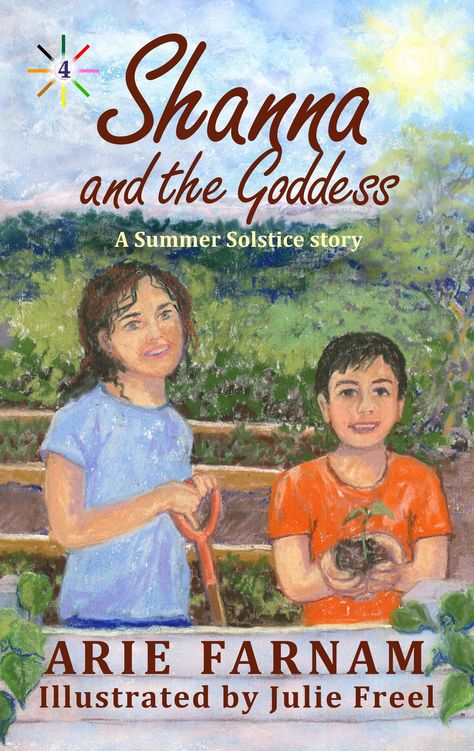 4

Shanna and the Goddess

A Summer Solstice story

ARIE FARNAM

Illustrated by Julie Freel